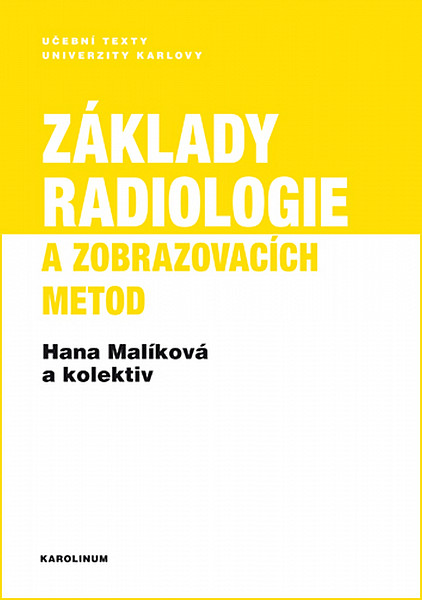 UČEBNÍ TEXTY
UNIVERZITY KARLOVY

ZÁKLADY
RADIOLOGIE
A ZOBRAZOVACÍCH
METOD

Hana Malíková
a kolektiv

KAROLINUM